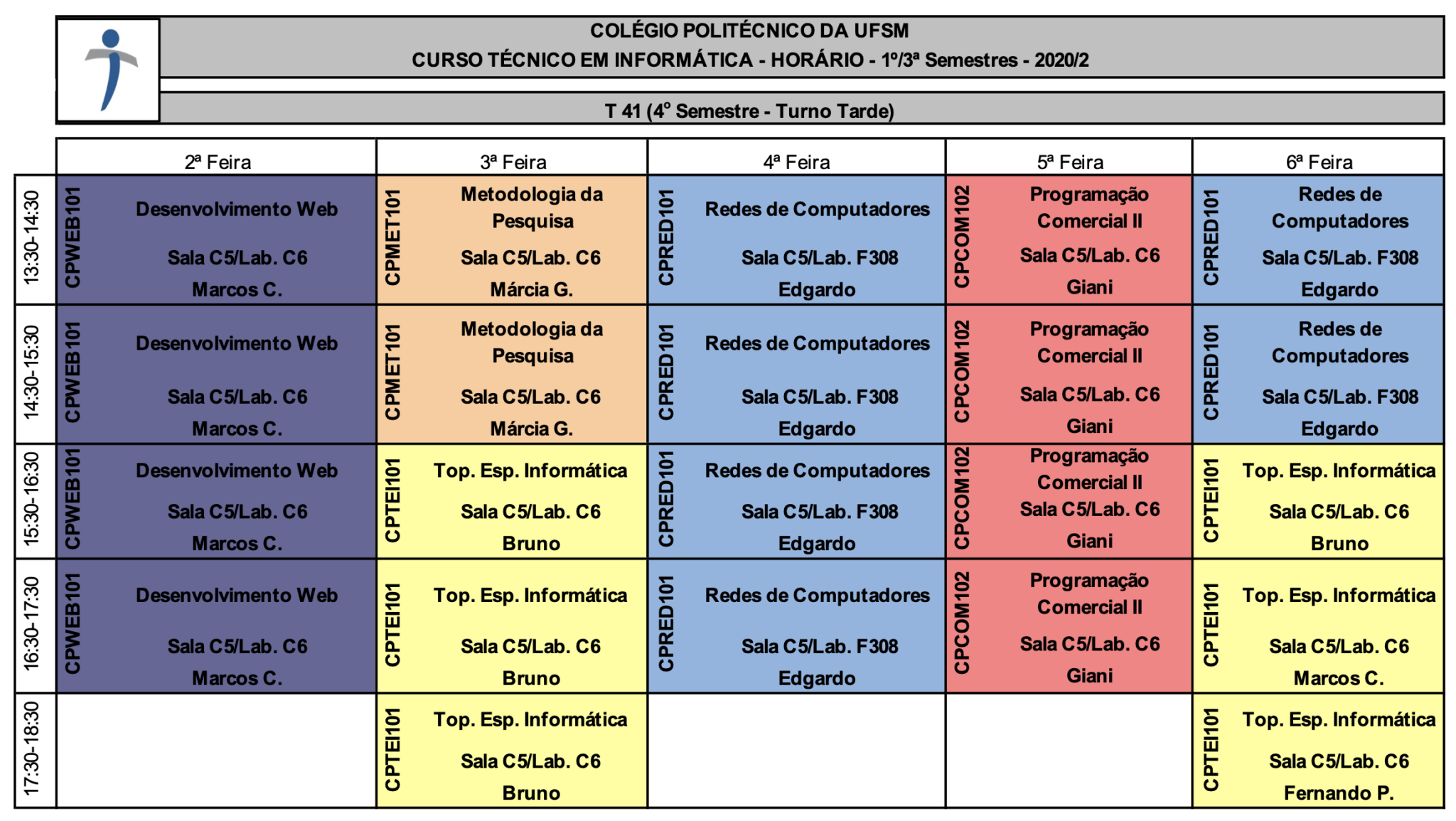 COLÉGIO POLITÉCNICO DA UFSM
CURSO TÉCNICO EM INFORMÁTICA - HORÁRIO - 1º/3ª Semestres - 2020/2

T 41 (4º Semestre - Turno Tarde)

| | 2ª Feira | 3ª Feira | 4ª Feira | 5ª Feira | 6ª Feira |
|---|---|---|---|---|---|
| 13:30-14:30 | CPWEB101 Desenvolvimento Web Sala C5/Lab. C6 Marcos C. | CPMET101 Metodologia da Pesquisa Sala C5/Lab. C6 Márcia G. | CPRED101 Redes de Computadores Sala C5/Lab. F308 Edgardo | CPCOM102 Programação Comercial II Sala C5/Lab. C6 Giani | CPRED101 Redes de Computadores Sala C5/Lab. F308 Edgardo |
| 14:30-15:30 | CPWEB101 Desenvolvimento Web Sala C5/Lab. C6 Marcos C. | CPMET101 Metodologia da Pesquisa Sala C5/Lab. C6 Márcia G. | CPRED101 Redes de Computadores Sala C5/Lab. F308 Edgardo | CPCOM102 Programação Comercial II Sala C5/Lab. C6 Giani | CPRED101 Redes de Computadores Sala C5/Lab. F308 Edgardo |
| 15:30-16:30 | CPWEB101 Desenvolvimento Web Sala C5/Lab. C6 Marcos C. | CPTEI101 Top. Esp. Informática Sala C5/Lab. C6 Bruno | CPRED101 Redes de Computadores Sala C5/Lab. F308 Edgardo | CPCOM102 Programação Comercial II Sala C5/Lab. C6 Giani | CPTEI101 Top. Esp. Informática Sala C5/Lab. C6 Bruno |
| 16:30-17:30 | CPWEB101 Desenvolvimento Web Sala C5/Lab. C6 Marcos C. | CPTEI101 Top. Esp. Informática Sala C5/Lab. C6 Bruno | CPRED101 Redes de Computadores Sala C5/Lab. F308 Edgardo | CPCOM102 Programação Comercial II Sala C5/Lab. C6 Giani | CPTEI101 Top. Esp. Informática Sala C5/Lab. C6 Marcos C. |
| 17:30-18:30 | | CPTEI101 Top. Esp. Informática Sala C5/Lab. C6 Bruno | | | CPTEI101 Top. Esp. Informática Sala C5/Lab. C6 Fernando P. |